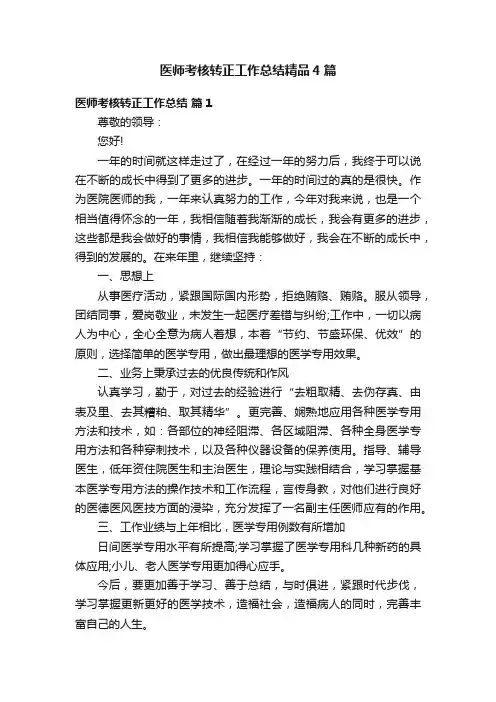 医师考核转正工作总结精品4篇

医师考核转正工作总结 篇1

尊敬的领导：

您好!

一年的时间就这样走过了，在经过一年的努力后，我终于可以说在不断的成长中得到了更多的进步。一年的时间过的真的是很快。作为医院医师的我，一年来认真努力的工作，今年对我来说，也是一个相当值得怀念的一年，我相信随着我渐渐的成长，我会有更多的进步，这些都是我会做好的事情，我相信我能够做好，我会在不断的成长中，得到的发展的。在来年里，继续坚持：

一、思想上

从事医疗活动，紧跟国际国内形势，拒绝贿赂、贿赂。服从领导，团结同事，爱岗敬业，未发生一起医疗差错与纠纷;工作中，一切以病人为中心，全心全意为病人着想，本着“节约、节盛环保、优效”的原则，选择简单的医学专用，做出最理想的医学专用效果。

二、业务上秉承过去的优良传统和作风

认真学习，勤于，对过去的经验进行“去粗取精、去伪存真、由表及里、去其糟粕、取其精华”。更完善、娴熟地应用各种医学专用方法和技术，如：各部位的神经阻滞、各区域阻滞、各种全身医学专用方法和各种穿刺技术，以及各种仪器设备的保养使用。指导、辅导医生，低年资住院医生和主治医生，理论与实践相结合，学习掌握基本医学专用方法的操作技术和工作流程，言传身教，对他们进行良好的医德医风医技方面的浸染，充分发挥了一名副主任医师应有的作用。

三、工作业绩与上年相比，医学专用例数有所增加

日间医学专用水平有所提高;学习掌握了医学专用科几种新药的具体应用;小儿、老人医学专用更加得心应手。

今后，要更加善于学习、善于总结，与时俱进，紧跟时代步伐，学习掌握更新更好的医学技术，造福社会，造福病人的同时，完善丰富自己的人生。